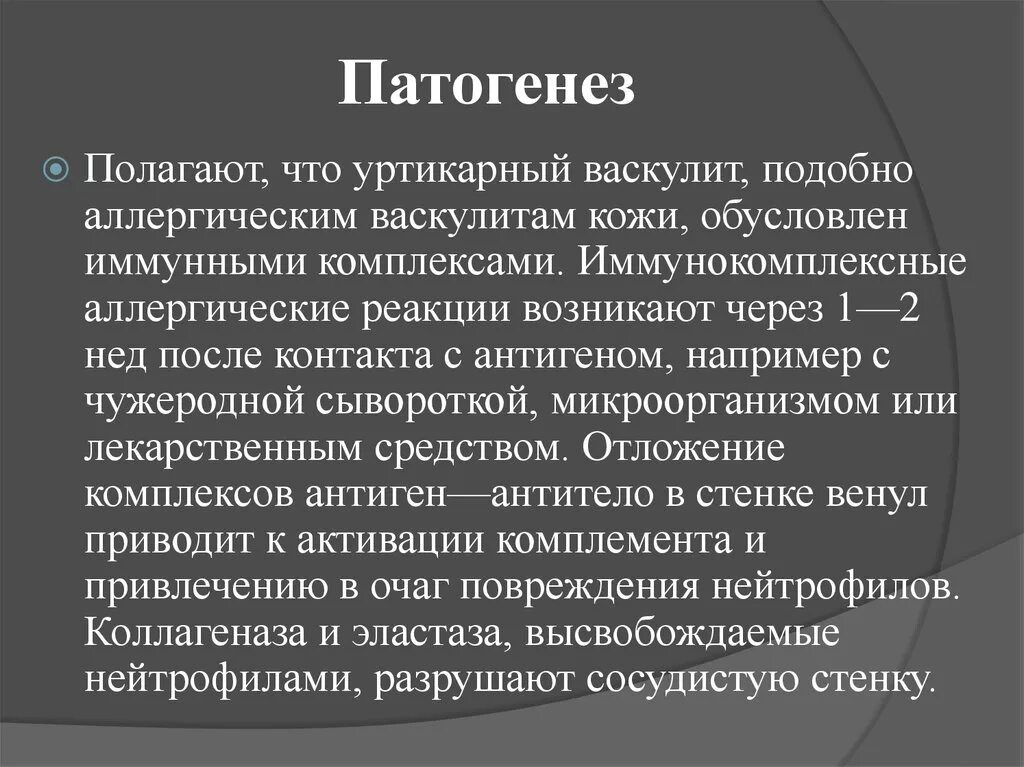 Патогенез

Полагают, что уртикарный васкулит, подобно аллергическим васкулитам кожи, обусловлен иммунными комплексами. Иммунокомплексные аллергические реакции возникают через 1—2 нед после контакта с антигеном, например с чужеродной сывороткой, микроорганизмом или лекарственным средством. Отложение комплексов антиген—антитело в стенке венул приводит к активации комплемента и привлечению в очаг повреждения нейтрофилов. Коллагеназа и эластаза, высвобождаемые нейтрофилами, разрушают сосудистую стенку.